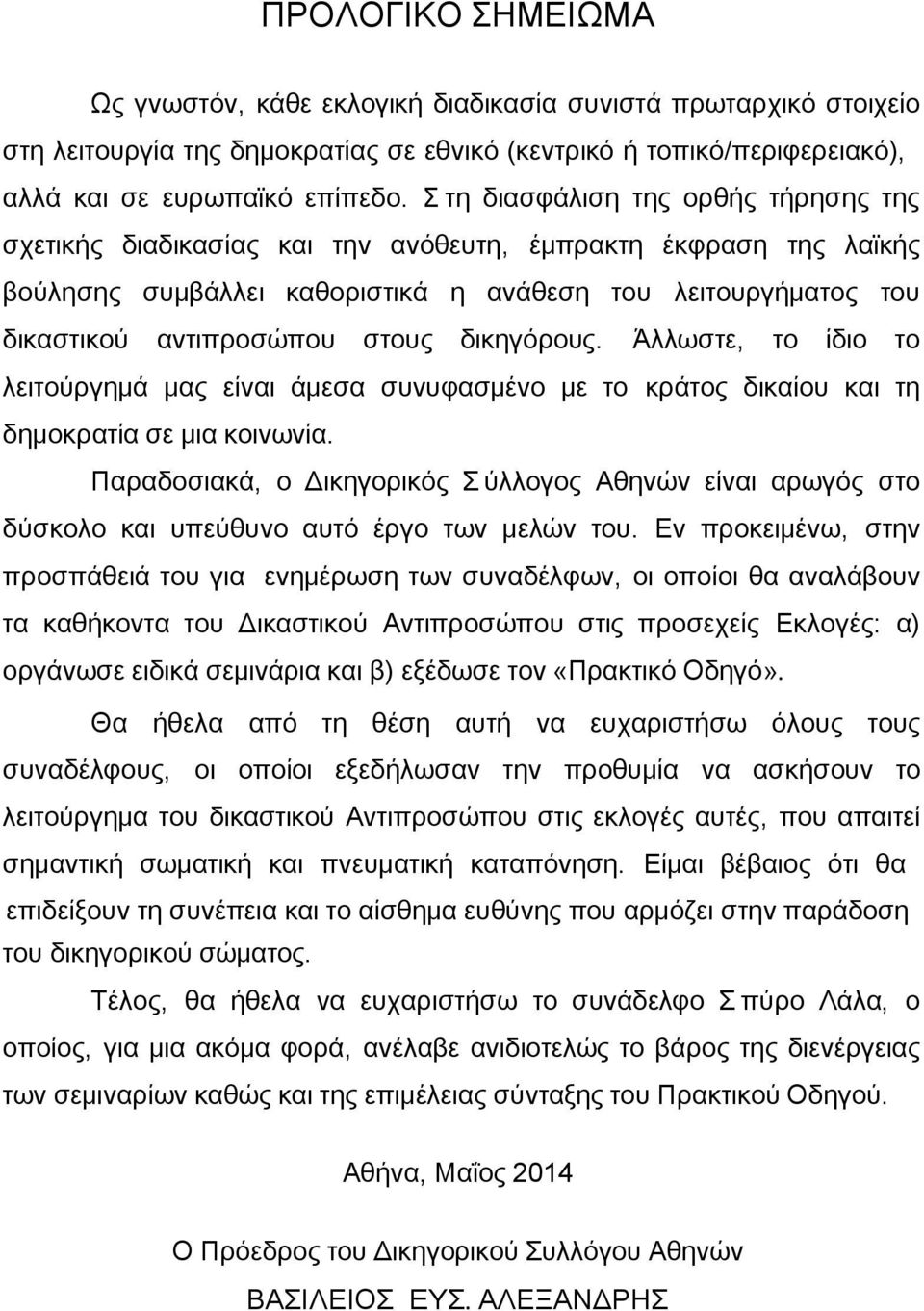 ΠΡΟΛΟΓΙΚΟ ΣΗΜΕΙΩΜΑ

Ως γνωστόν, κάθε εκλογική διαδικασία συνιστά πρωταρχικό στοιχείο στη λειτουργία της δημοκρατίας σε εθνικό (κεντρικό ή τοπικό/περιφερειακό), αλλά και σε ευρωπαϊκό επίπεδο. Στη διασφάλιση της ορθής τήρησης της σχετικής διαδικασίας και την ανόθευτη, έμπρακτη έκφραση της λαϊκής βούλησης συμβάλλει καθοριστικά η ανάθεση του λειτουργήματος του δικαστικού αντιπροσώπου στους δικηγόρους. Άλλωστε, το ίδιο το λειτούργημά μας είναι άμεσα συνυφασμένο με το κράτος δικαίου και τη δημοκρατία σε μια κοινωνία.

Παραδοσιακά, ο Δικηγορικός Σύλλογος Αθηνών είναι αρωγός στο δύσκολο και υπεύθυνο αυτό έργο των μελών του. Εν προκειμένω, στην προσπάθειά του για ενημέρωση των συναδέλφων, οι οποίοι θα αναλάβουν τα καθήκοντα του Δικαστικού Αντιπροσώπου στις προσεχείς Εκλογές: α) οργάνωσε ειδικά σεμινάρια και β) εξέδωσε τον «Πρακτικό Οδηγό».

Θα ήθελα από τη θέση αυτή να ευχαριστήσω όλους τους συναδέλφους, οι οποίοι εξεδήλωσαν την προθυμία να ασκήσουν το λειτούργημα του δικαστικού Αντιπροσώπου στις εκλογές αυτές, που απαιτεί σημαντική σωματική και πνευματική καταπόνηση. Είμαι βέβαιος ότι θα επιδείξουν τη συνέπεια και το αίσθημα ευθύνης που αρμόζει στην παράδοση του δικηγορικού σώματος.

Τέλος, θα ήθελα να ευχαριστήσω το συνάδελφο Σπύρο Λάλα, ο οποίος, για μια ακόμα φορά, ανέλαβε ανιδιοτελώς το βάρος της διενέργειας των σεμιναρίων καθώς και της επιμέλειας σύνταξης του Πρακτικού Οδηγού.

Αθήνα, Μαΐος 2014

Ο Πρόεδρος του Δικηγορικού Συλλόγου Αθηνών

ΒΑΣΙΛΕΙΟΣ ΕΥΣ. ΑΛΕΞΑΝΔΡΗΣ